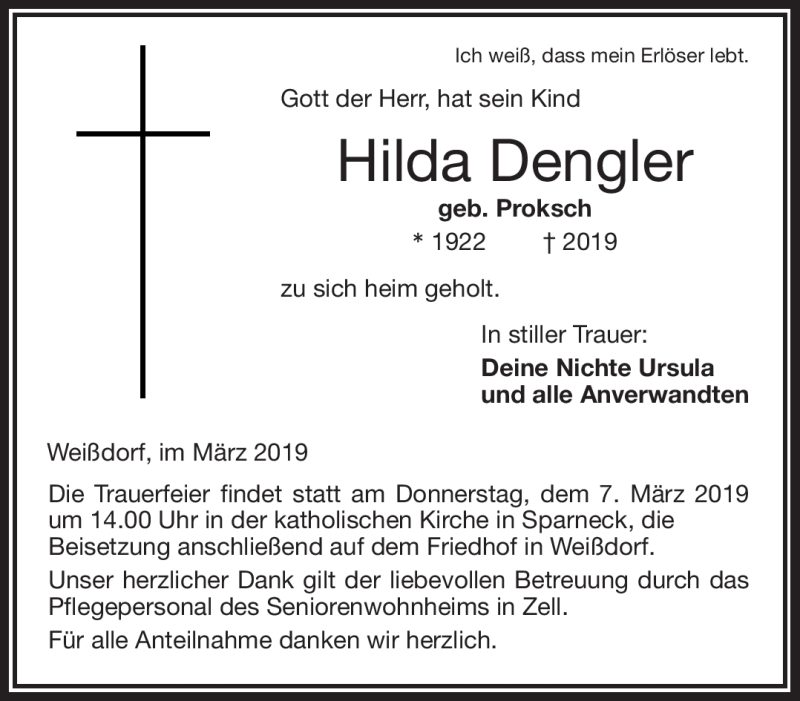 Ich weiß, dass mein Erlöser lebt.

Gott der Herr, hat sein Kind

Hilda Dengler

geb. Proksch

* 1922 † 2019

zu sich heim geholt.

In stiller Trauer:

Deine Nichte Ursula
und alle Anverwandten

Weißdorf, im März 2019

Die Trauerfeier findet statt am Donnerstag, dem 7. März 2019 um 14.00 Uhr in der katholischen Kirche in Sparneck, die Beisetzung anschließend auf dem Friedhof in Weißdorf.

Unser herzlicher Dank gilt der liebevollen Betreuung durch das Pflegepersonal des Seniorenwohnheims in Zell.

Für alle Anteilnahme danken wir herzlich.